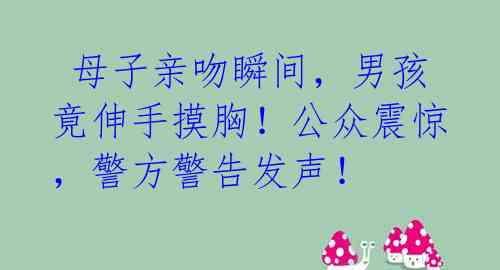 母子亲吻瞬间，男孩竟伸手摸胸！公众震惊，警方警告发声！